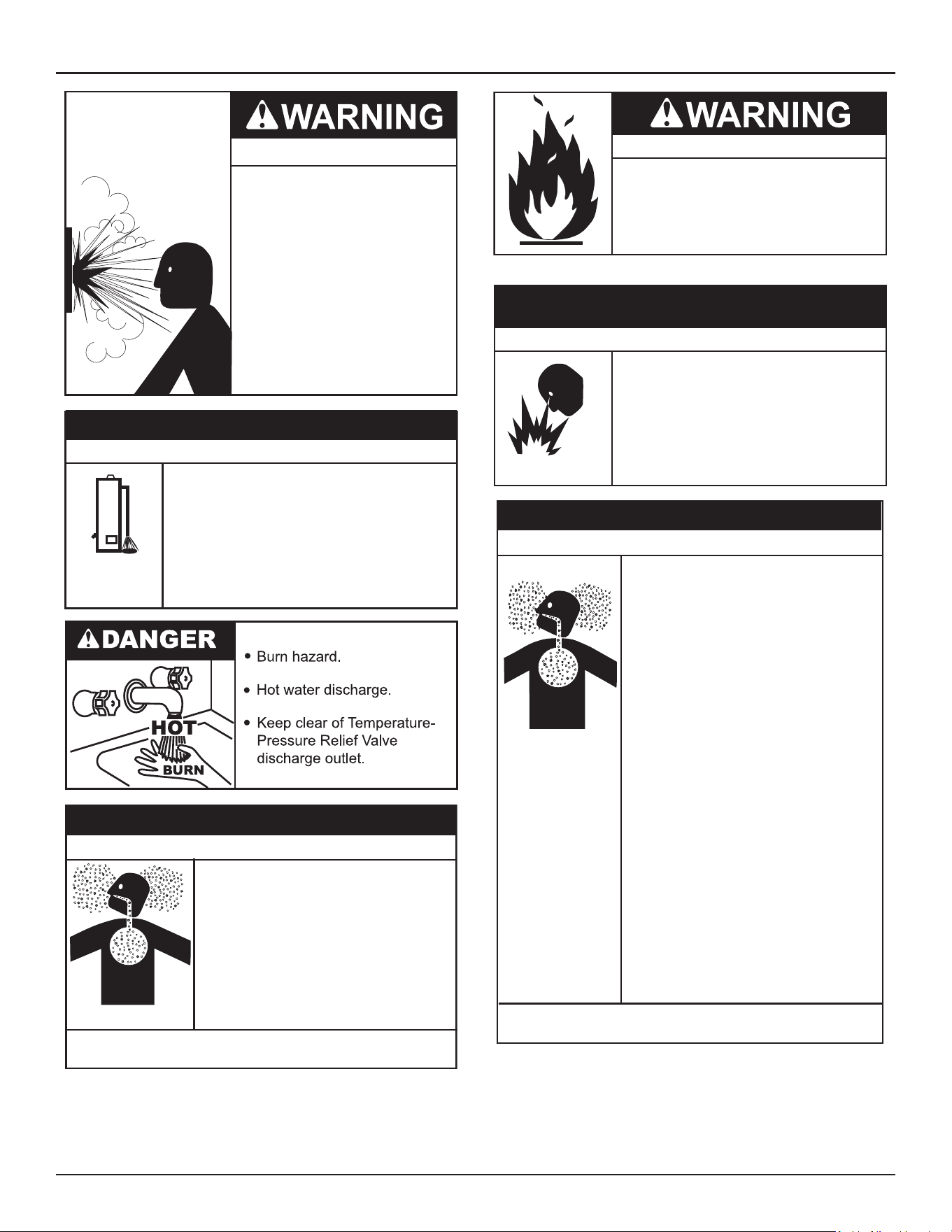 WARNING

WARNING

DANGER

• Burn hazard.

• Hot water discharge.

• Keep clear of Temperature-Pressure Relief Valve discharge outlet.

HOT

BURN